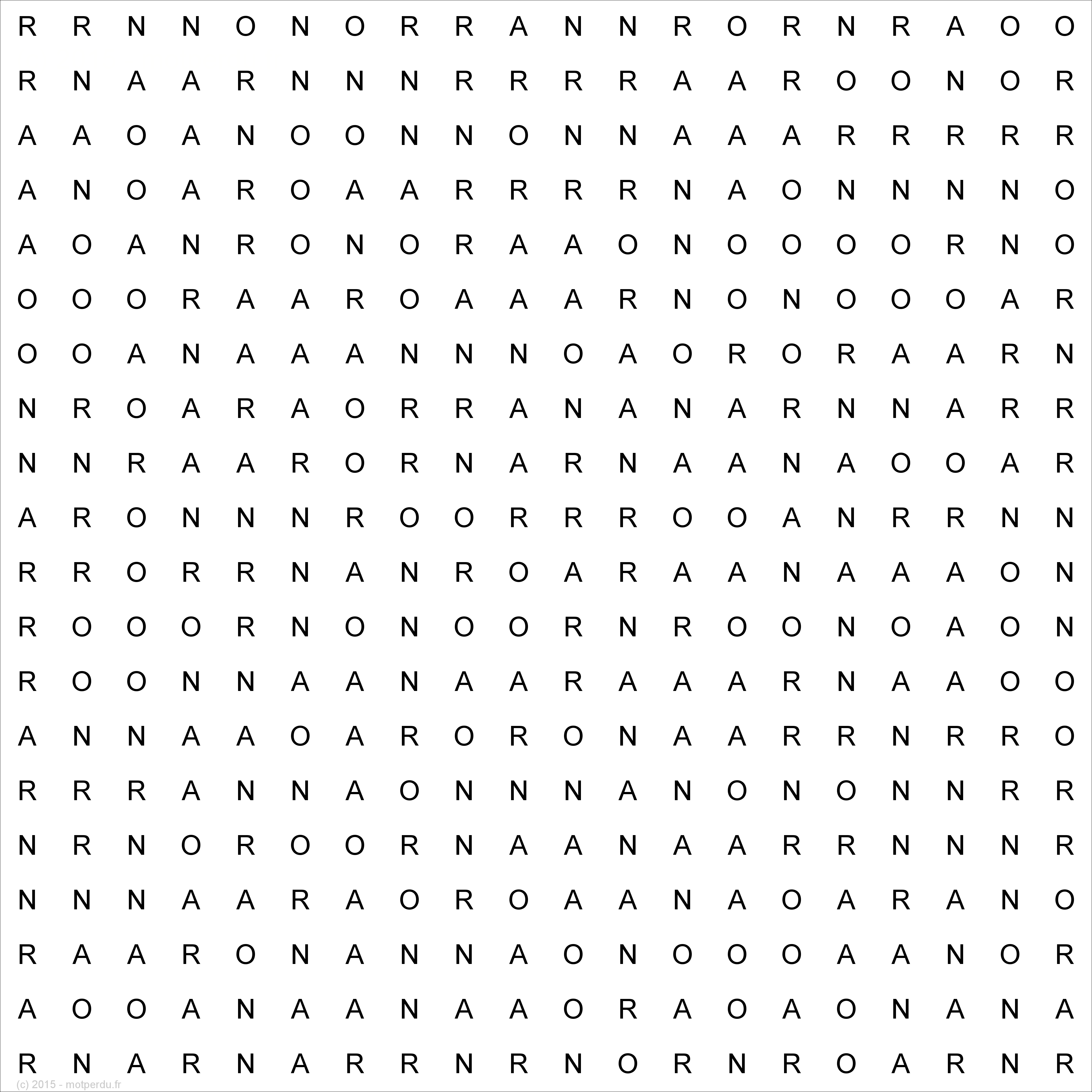 R R N N O N O R R A N N R O R N R A O O
R N A A R N N N R R R R A A R O O N O R
A A O A N O O N N O N N A A A R R R R R
A N O A R O A A R R R R N A O N N N N O
A O A N R O N O R A A O N O O O O R N O
O O O R A A R O A A A R N O N O O O A R
O O A N A A A N N N O A O R O R A A R N
N R O A R A O R R A N A N A R N N A R R
N N R A A R O R N A R N A A N A O O A R
A R O N N N R O O R R R O O A N R R N N
R R O R R N A N R O A R A A N A A A O N
R O O O R N O N O O R N R O O N O A O N
R O O N N A A N A A R A A A R N A A O O
A N N A A O A R O R O N A A R R N R R O
R R R A N N A O N N N A N O N O N N R R
N R N O R O O R N A A N A A R R N N N R
N N N A A R A O R O A A N A O A R A N O
R A A R O N A N N A O N O O O A A N O R
A O O A N A A N A A O R A O A O N A N A
R N A R N A R R N R N O R N R O A R N R
(c) 2015 - motperdu.fr